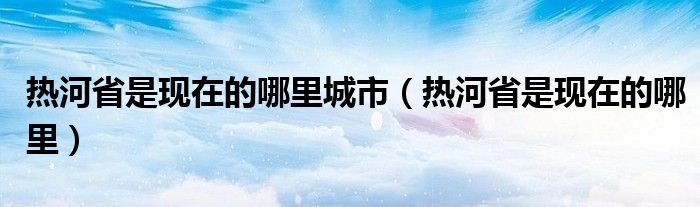 热河省是现在的哪里城市（热河省是现在的哪里）